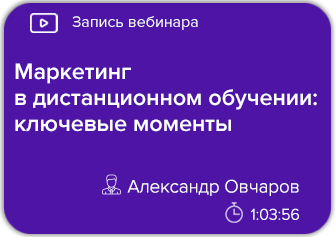 Запись вебинара

Маркетинг в дистанционном обучении: ключевые моменты

Александр Овчаров

1:03:56